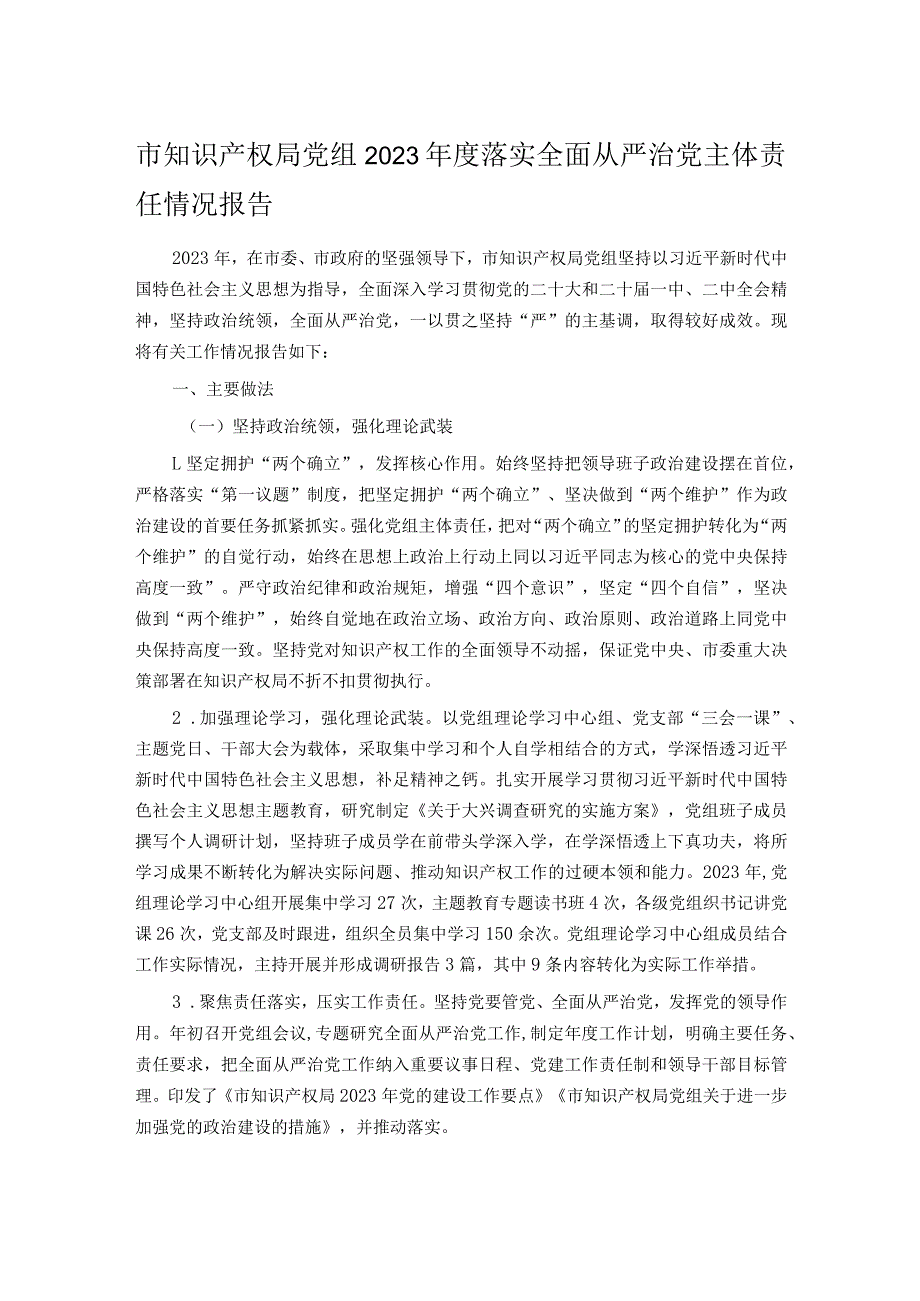 市知识产权局党组2023年度落实全面从严治党主体责任情况报告

2023年，在市委、市政府的坚强领导下，市知识产权局党组坚持以习近平新时代中国特色社会主义思想为指导，全面深入学习贯彻党的二十大和二十届一中、二中全会精神，坚持政治统领，全面从严治党，一以贯之坚持“严”的主基调，取得较好成效。现将有关工作情况报告如下：

一、主要做法

（一）坚持政治统领，强化理论武装

L坚定拥护“两个确立”，发挥核心作用。始终坚持把领导班子政治建设摆在首位，严格落实“第一议题”制度，把坚定拥护“两个确立”、坚决做到“两个维护”作为政治建设的首要任务抓紧抓实。强化党组主体责任，把对“两个确立”的坚定拥护转化为“两个维护”的自觉行动，始终在思想上政治上行动上同以习近平同志为核心的党中央保持高度一致”。严守政治纪律和政治规矩，增强“四个意识”，坚定“四个自信”，坚决做到“两个维护”，始终自觉地在政治立场、政治方向、政治原则、政治道路上同党中央保持高度一致。坚持党对知识产权工作的全面领导不动摇，保证党中央、市委重大决策部署在知识产权局不折不扣贯彻执行。

2．加强理论学习，强化理论武装。以党组理论学习中心组、党支部“三会一课”、主题党日、干部大会为载体，采取集中学习和个人自学相结合的方式，学深悟透习近平新时代中国特色社会主义思想，补足精神之钙。扎实开展学习贯彻习近平新时代中国特色社会主义思想主题教育，研究制定《关于大兴调查研究的实施方案》，党组班子成员撰写个人调研计划，坚持班子成员学在前带头学深入学，在学深悟透上下真功夫，将所学习成果不断转化为解决实际问题、推动知识产权工作的过硬本领和能力。2023年,党组理论学习中心组开展集中学习27次，主题教育专题读书班4次，各级党组织书记讲党课26次，党支部及时跟进，组织全员集中学习150余次。党组理论学习中心组成员结合工作实际情况，主持开展并形成调研报告3篇，其中9条内容转化为实际工作举措。

3．聚焦责任落实，压实工作责任。坚持党要管党、全面从严治党，发挥党的领导作用。年初召开党组会议，专题研究全面从严治党工作，制定年度工作计划，明确主要任务、责任要求，把全面从严治党工作纳入重要议事日程、党建工作责任制和领导干部目标管理。印发了《市知识产权局2023年党的建设工作要点》《市知识产权局党组关于进一步加强党的政治建设的措施》，并推动落实。